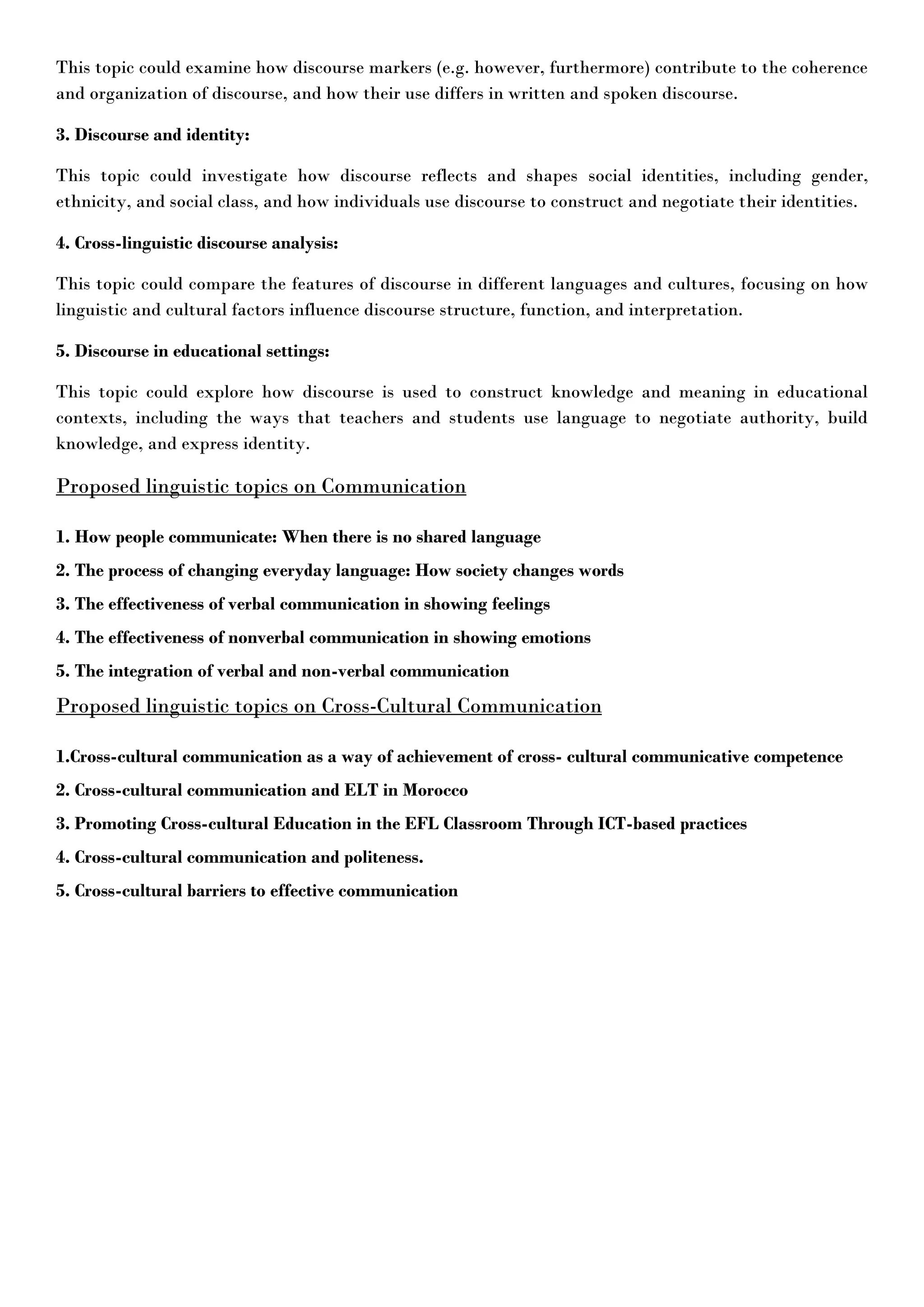 This topic could examine how discourse markers (e.g. however, furthermore) contribute to the coherence and organization of discourse, and how their use differs in written and spoken discourse.

3. Discourse and identity:

This topic could investigate how discourse reflects and shapes social identities, including gender, ethnicity, and social class, and how individuals use discourse to construct and negotiate their identities.

4. Cross-linguistic discourse analysis:

This topic could compare the features of discourse in different languages and cultures, focusing on how linguistic and cultural factors influence discourse structure, function, and interpretation.

5. Discourse in educational settings:

This topic could explore how discourse is used to construct knowledge and meaning in educational contexts, including the ways that teachers and students use language to negotiate authority, build knowledge, and express identity.

Proposed linguistic topics on Communication

1. How people communicate: When there is no shared language

2. The process of changing everyday language: How society changes words

3. The effectiveness of verbal communication in showing feelings

4. The effectiveness of nonverbal communication in showing emotions

5. The integration of verbal and non-verbal communication

Proposed linguistic topics on Cross-Cultural Communication

1.Cross-cultural communication as a way of achievement of cross- cultural communicative competence

2. Cross-cultural communication and ELT in Morocco

3. Promoting Cross-cultural Education in the EFL Classroom Through ICT-based practices

4. Cross-cultural communication and politeness.

5. Cross-cultural barriers to effective communication